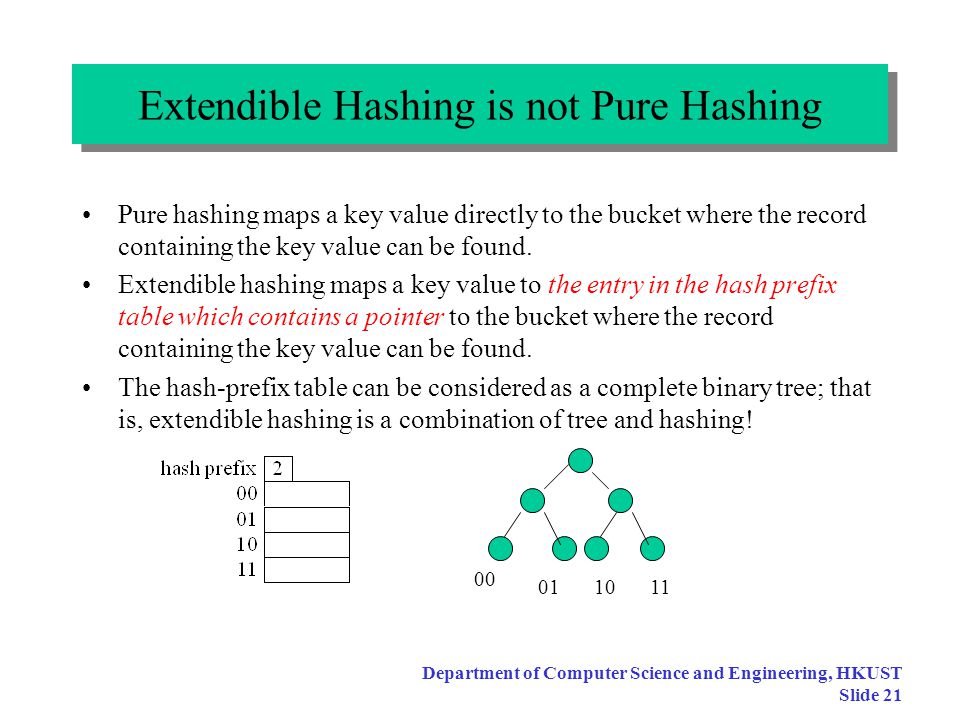 Extendible Hashing is not Pure Hashing

• Pure hashing maps a key value directly to the bucket where the record containing the key value can be found.

• Extendible hashing maps a key value to the entry in the hash prefix table which contains a pointer to the bucket where the record containing the key value can be found.

• The hash-prefix table can be considered as a complete binary tree; that is, extendible hashing is a combination of tree and hashing!

hash prefix 2
00
01
10
11

00
01 10 11

Department of Computer Science and Engineering, HKUST
Slide 21